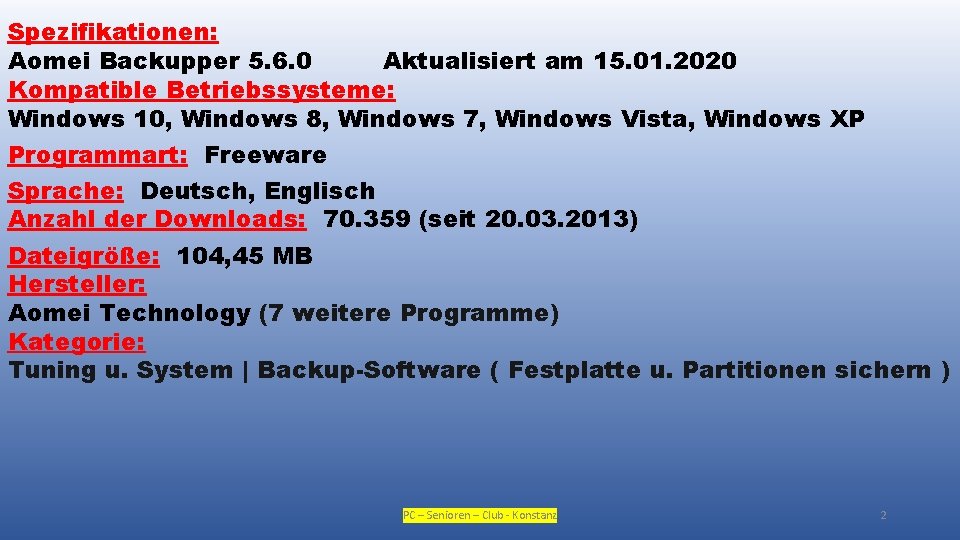 Spezifikationen:
Aomei Backupper 5.6.0 Aktualisiert am 15.01.2020
Kompatible Betriebssysteme:
Windows 10, Windows 8, Windows 7, Windows Vista, Windows XP

Programmart: Freeware

Sprache: Deutsch, Englisch
Anzahl der Downloads: 70.359 (seit 20.03.2013)

Dateigröße: 104,45 MB
Hersteller:
Aomei Technology (7 weitere Programme)
Kategorie:
Tuning u. System | Backup-Software ( Festplatte u. Partitionen sichern )

PC – Senioren – Club - Konstanz

2